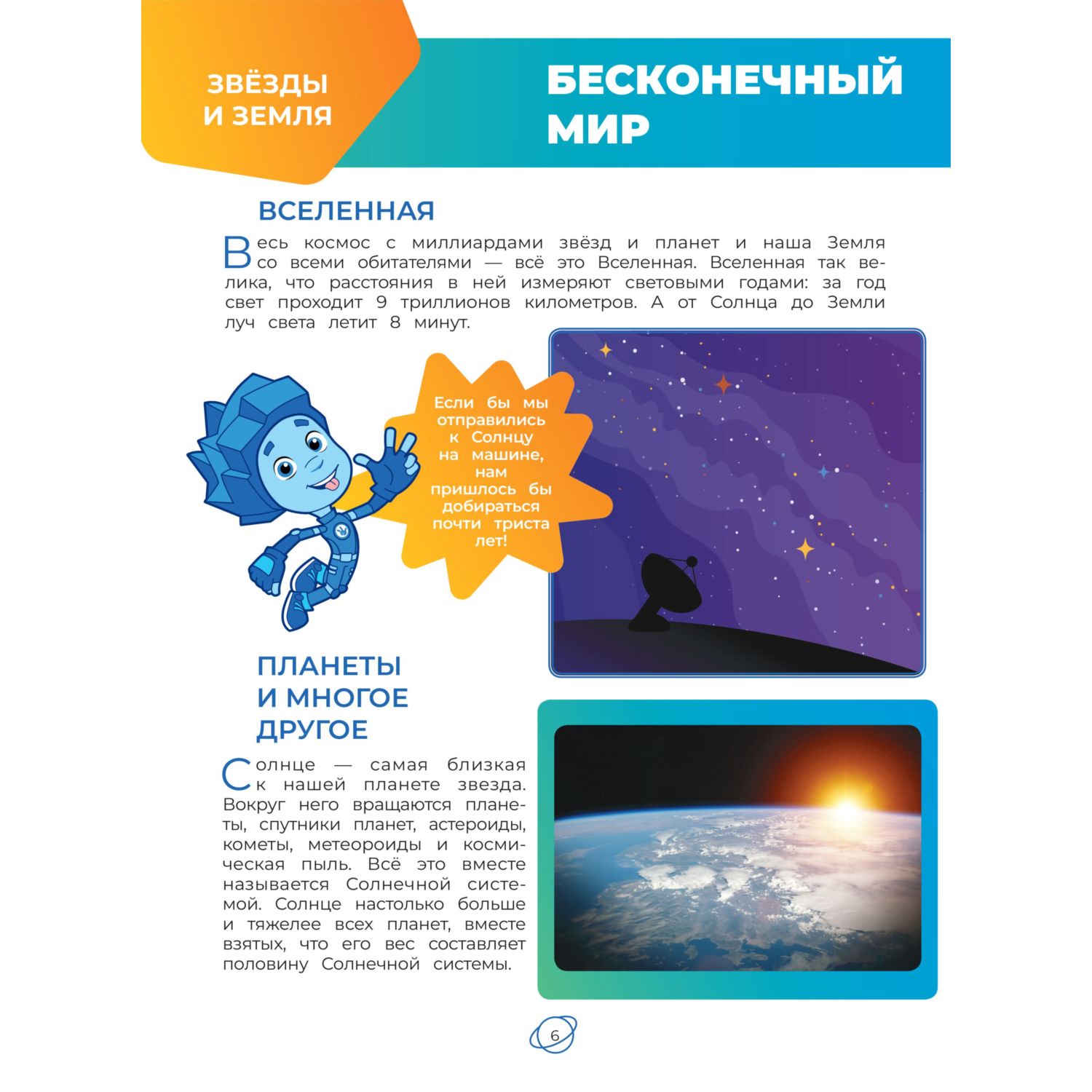 ЗВЁЗДЫ И ЗЕМЛЯ

БЕСКОНЕЧНЫЙ МИР

ВСЕЛЕННАЯ

Весь космос с миллиардами звёзд и планет и наша Земля со всеми обитателями — всё это Вселенная. Вселенная так велика, что расстояния в ней измеряют световыми годами: за год свет проходит 9 триллионов километров. А от Солнца до Земли луч света летит 8 минут.

Если бы мы отправились к Солнцу на машине, нам пришлось бы добираться почти триста лет!

ПЛАНЕТЫ И МНОГОЕ ДРУГОЕ

Солнце — самая близкая к нашей планете звезда. Вокруг него вращаются планеты, спутники планет, астероиды, кометы, метеороиды и космическая пыль. Всё это вместе называется Солнечной системой. Солнце настолько больше и тяжелее всех планет, вместе взятых, что его вес составляет половину Солнечной системы.

6